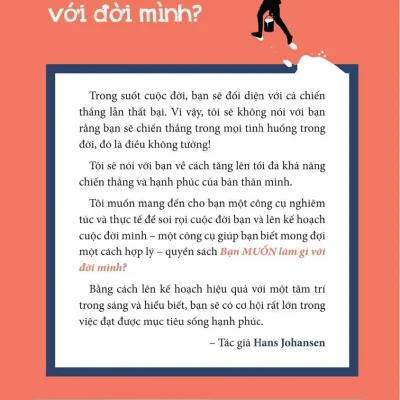 với đời mình?

Trong suốt cuộc đời, bạn sẽ đối diện với cả chiến thắng lẫn thất bại. Vì vậy, tôi sẽ không nói với bạn rằng bạn sẽ chiến thắng trong mọi tình huống trong đời, đó là điều không tưởng!

Tôi sẽ nói với bạn về cách tăng lên tối đa khả năng chiến thắng và hạnh phúc của bản thân mình.

Tôi muốn mang đến cho bạn một công cụ nghiêm túc và thực tế để soi rọi cuộc đời bạn và lên kế hoạch cuộc đời mình – một công cụ giúp bạn biết mong đợi một cách hợp lý – quyển sách Bạn MUỐN làm gì với đời mình?

Bằng cách lên kế hoạch hiệu quả với một tâm trí trong sáng và hiểu biết, bạn sẽ có cơ hội rất lớn trong việc đạt được mục tiêu sống hạnh phúc.

– Tác giả Hans Johansen